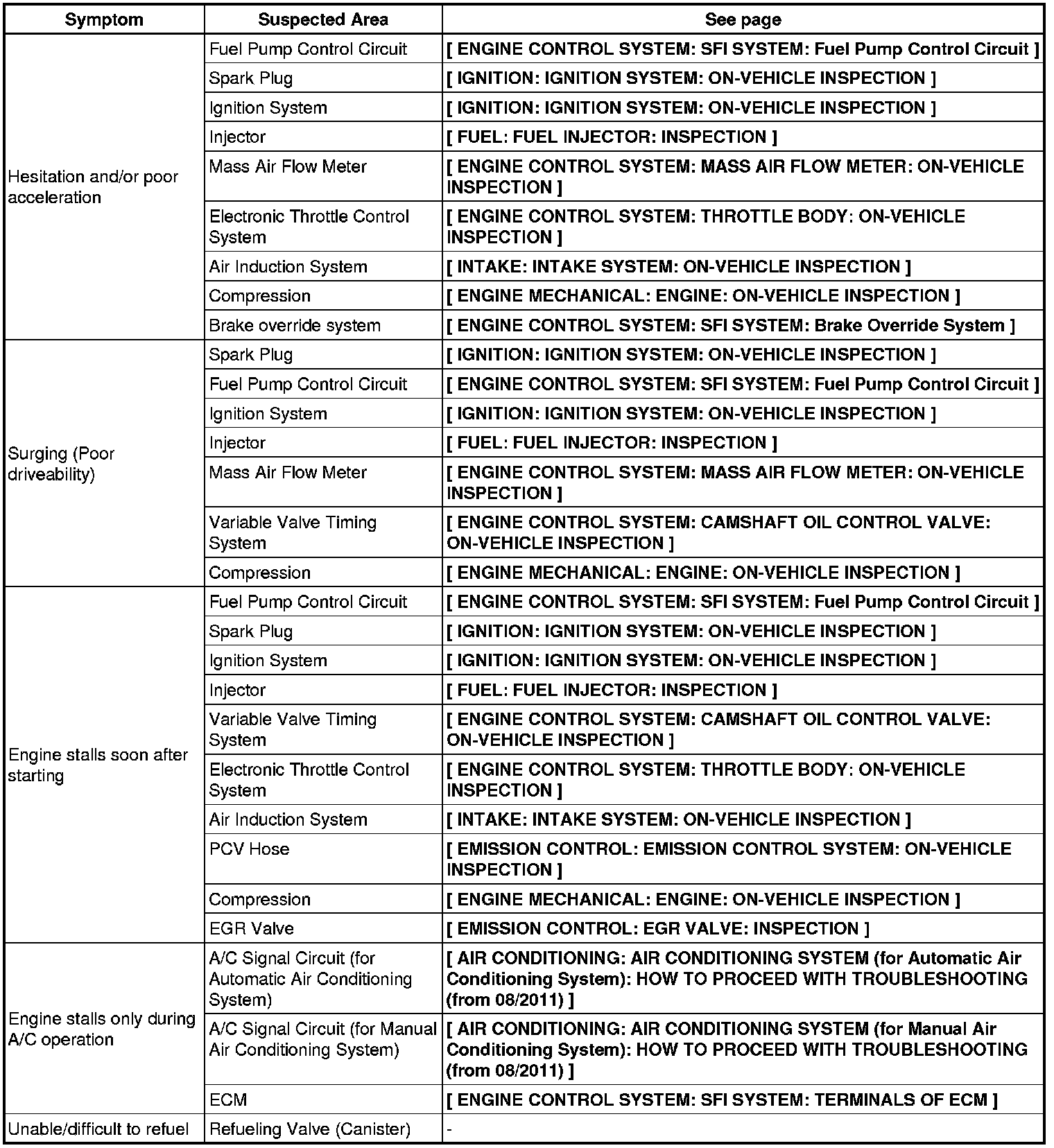 | Symptom | Suspected Area | See page |
|---|---|---|
| Hesitation and/or poor acceleration | Fuel Pump Control Circuit | [ ENGINE CONTROL SYSTEM: SFI SYSTEM: Fuel Pump Control Circuit ] |
| | Spark Plug | [ IGNITION: IGNITION SYSTEM: ON-VEHICLE INSPECTION ] |
| | Ignition System | [ IGNITION: IGNITION SYSTEM: ON-VEHICLE INSPECTION ] |
| | Injector | [ FUEL: FUEL INJECTOR: INSPECTION ] |
| | Mass Air Flow Meter | [ ENGINE CONTROL SYSTEM: MASS AIR FLOW METER: ON-VEHICLE INSPECTION ] |
| | Electronic Throttle Control System | [ ENGINE CONTROL SYSTEM: THROTTLE BODY: ON-VEHICLE INSPECTION ] |
| | Air Induction System | [ INTAKE: INTAKE SYSTEM: ON-VEHICLE INSPECTION ] |
| | Compression | [ ENGINE MECHANICAL: ENGINE: ON-VEHICLE INSPECTION ] |
| | Brake override system | [ ENGINE CONTROL SYSTEM: SFI SYSTEM: Brake Override System ] |
| Surging (Poor driveability) | Spark Plug | [ IGNITION: IGNITION SYSTEM: ON-VEHICLE INSPECTION ] |
| | Fuel Pump Control Circuit | [ ENGINE CONTROL SYSTEM: SFI SYSTEM: Fuel Pump Control Circuit ] |
| | Ignition System | [ IGNITION: IGNITION SYSTEM: ON-VEHICLE INSPECTION ] |
| | Injector | [ FUEL: FUEL INJECTOR: INSPECTION ] |
| | Mass Air Flow Meter | [ ENGINE CONTROL SYSTEM: MASS AIR FLOW METER: ON-VEHICLE INSPECTION ] |
| | Variable Valve Timing System | [ ENGINE CONTROL SYSTEM: CAMSHAFT OIL CONTROL VALVE: ON-VEHICLE INSPECTION ] |
| | Compression | [ ENGINE MECHANICAL: ENGINE: ON-VEHICLE INSPECTION ] |
| Engine stalls soon after starting | Fuel Pump Control Circuit | [ ENGINE CONTROL SYSTEM: SFI SYSTEM: Fuel Pump Control Circuit ] |
| | Spark Plug | [ IGNITION: IGNITION SYSTEM: ON-VEHICLE INSPECTION ] |
| | Ignition System | [ IGNITION: IGNITION SYSTEM: ON-VEHICLE INSPECTION ] |
| | Injector | [ FUEL: FUEL INJECTOR: INSPECTION ] |
| | Variable Valve Timing System | [ ENGINE CONTROL SYSTEM: CAMSHAFT OIL CONTROL VALVE: ON-VEHICLE INSPECTION ] |
| | Electronic Throttle Control System | [ ENGINE CONTROL SYSTEM: THROTTLE BODY: ON-VEHICLE INSPECTION ] |
| | Air Induction System | [ INTAKE: INTAKE SYSTEM: ON-VEHICLE INSPECTION ] |
| | PCV Hose | [ EMISSION CONTROL: EMISSION CONTROL SYSTEM: ON-VEHICLE INSPECTION ] |
| | Compression | [ ENGINE MECHANICAL: ENGINE: ON-VEHICLE INSPECTION ] |
| | EGR Valve | [ EMISSION CONTROL: EGR VALVE: INSPECTION ] |
| Engine stalls only during A/C operation | A/C Signal Circuit (for Automatic Air Conditioning System) | [ AIR CONDITIONING: AIR CONDITIONING SYSTEM (for Automatic Air Conditioning System): HOW TO PROCEED WITH TROUBLESHOOTING (from 08/2011) ] |
| | A/C Signal Circuit (for Manual Air Conditioning System) | [ AIR CONDITIONING: AIR CONDITIONING SYSTEM (for Manual Air Conditioning System): HOW TO PROCEED WITH TROUBLESHOOTING (from 08/2011) ] |
| | ECM | [ ENGINE CONTROL SYSTEM: SFI SYSTEM: TERMINALS OF ECM ] |
| Unable/difficult to refuel | Refueling Valve (Canister) | - |